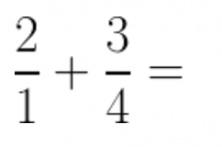 $\frac{2}{1} + \frac{3}{4} =$